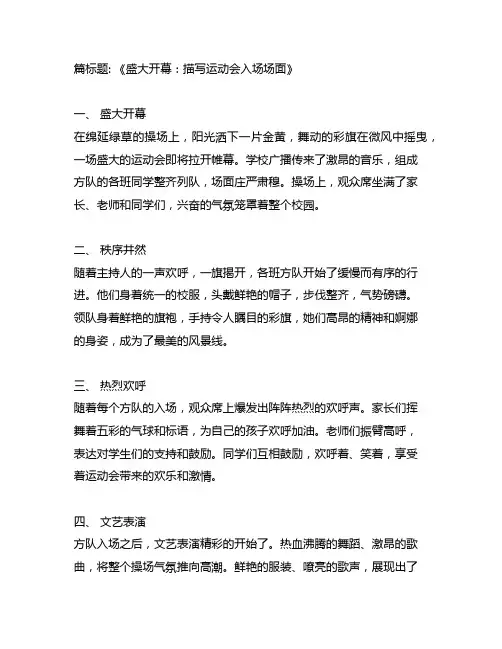 篇标题:《盛大开幕:描写运动会入场场面》

一、 盛大开幕
在绵延绿草的操场上，阳光洒下一片金黄，舞动的彩旗在微风中摇曳，一场盛大的运动会即将拉开帷幕。学校广播传来了激昂的音乐，组成方队的各班同学整齐列队，场面庄严肃穆。操场上，观众席坐满了家长、老师和同学们，兴奋的气氛笼罩着整个校园。

二、 秩序井然
随着主持人的一声欢呼，一旗揭开，各班方队开始了缓慢而有序的行进。他们身着统一的校服，头戴鲜艳的帽子，步伐整齐，气势磅礴。领队身着鲜艳的旗袍，手持令人瞩目的彩旗，她们高昂的精神和婀娜的身姿，成为了最美的风景线。

三、 热烈欢呼
随着每个方队的入场，观众席上爆发出阵阵热烈的欢呼声。家长们挥舞着五彩的气球和标语，为自己的孩子欢呼加油。老师们振臂高呼，表达对学生们的支持和鼓励。同学们互相鼓励，欢呼着、笑着，享受着运动会带来的欢乐和激情。

四、 文艺表演
方队入场之后，文艺表演精彩的开始了。热血沸腾的舞蹈、激昂的歌曲，将整个操场气氛推向高潮。鲜艳的服装、嘹亮的歌声，展现出了